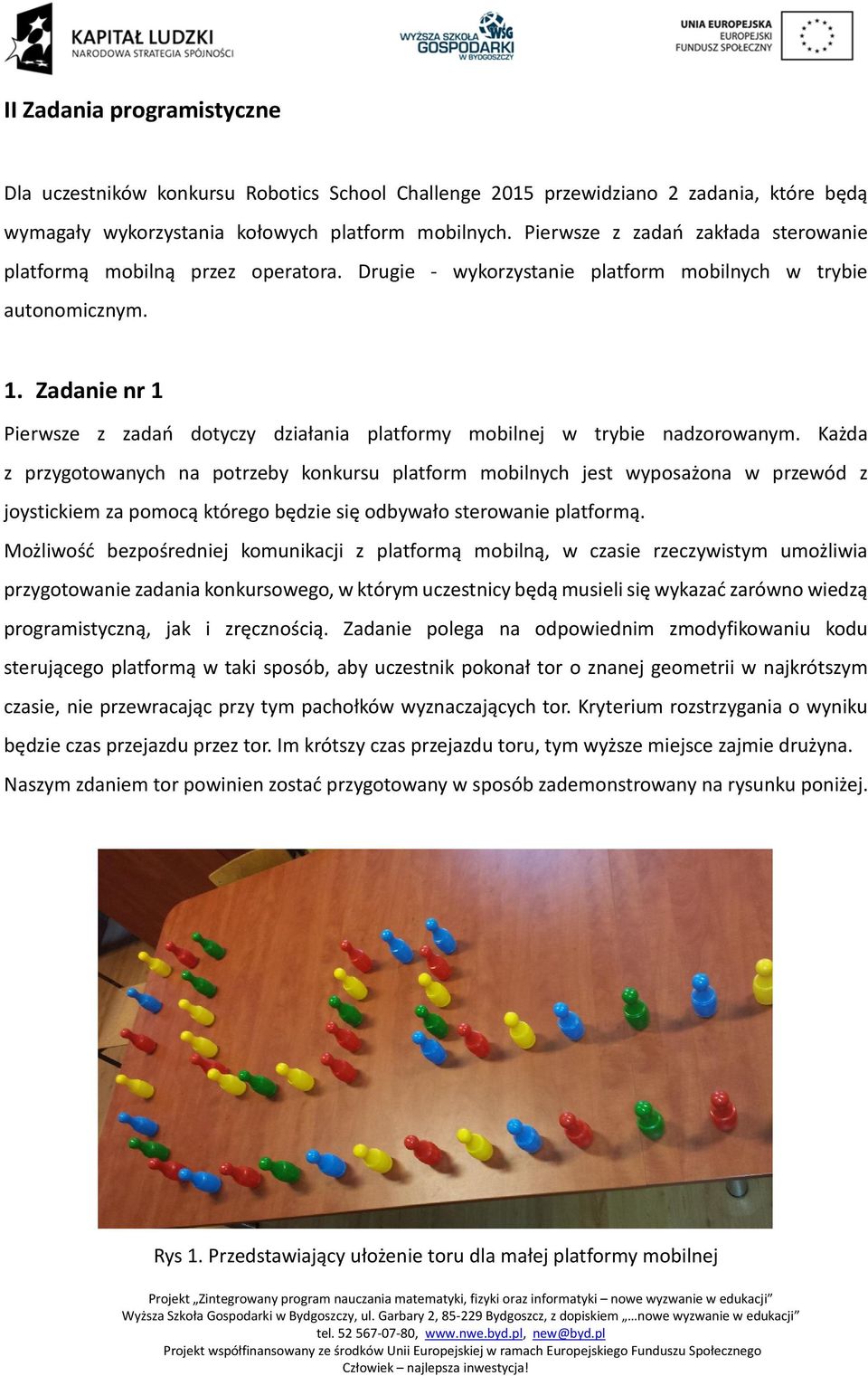 KAPITAŁ LUDZKI
NARODOWA STRATEGIA SPÓJNOŚCI

WYŻSZA SZKOŁA GOSPODARKI W BYDGOSZCZY WSG

UNIA EUROPEJSKA
EUROPEJSKI FUNDUSZ SPOŁECZNY

II Zadania programistyczne

Dla uczestników konkursu Robotics School Challenge 2015 przewidziano 2 zadania, które będą wymagały wykorzystania kołowych platform mobilnych. Pierwsze z zadań zakłada sterowanie platformą mobilną przez operatora. Drugie - wykorzystanie platform mobilnych w trybie autonomicznym.

1. Zadanie nr 1

Pierwsze z zadań dotyczy działania platformy mobilnej w trybie nadzorowanym. Każda z przygotowanych na potrzeby konkursu platform mobilnych jest wyposażona w przewód z joystickiem za pomocą którego będzie się odbywało sterowanie platformą.

Możliwość bezpośredniej komunikacji z platformą mobilną, w czasie rzeczywistym umożliwia przygotowanie zadania konkursowego, w którym uczestnicy będą musieli się wykazać zarówno wiedzą programistyczną, jak i zręcznością. Zadanie polega na odpowiednim zmodyfikowaniu kodu sterującego platformą w taki sposób, aby uczestnik pokonał tor o znanej geometrii w najkrótszym czasie, nie przewracając przy tym pachołków wyznaczających tor. Kryterium rozstrzygania o wyniku będzie czas przejazdu przez tor. Im krótszy czas przejazdu toru, tym wyższe miejsce zajmie drużyna. Naszym zdaniem tor powinien zostać przygotowany w sposób zademonstrowany na rysunku poniżej.

Rys 1. Przedstawiający ułożenie toru dla małej platformy mobilnej

Projekt „Zintegrowany program nauczania matematyki, fizyki oraz informatyki – nowe wyzwanie w edukacji”
Wyższa Szkoła Gospodarki w Bydgoszczy, ul. Garbary 2, 85-229 Bydgoszcz, z dopiskiem „…nowe wyzwanie w edukacji”
tel. 52 567-07-80, www.nwe.byd.pl, new@byd.pl
Projekt współfinansowany ze środków Unii Europejskiej w ramach Europejskiego Funduszu Społecznego
Człowiek – najlepsza inwestycja!